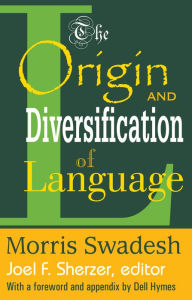 The
Origin
AND
Diversification
of
Language

Morris Swadesh
Joel F. Sherzer, editor
With a foreword and appendix by Dell Hymes